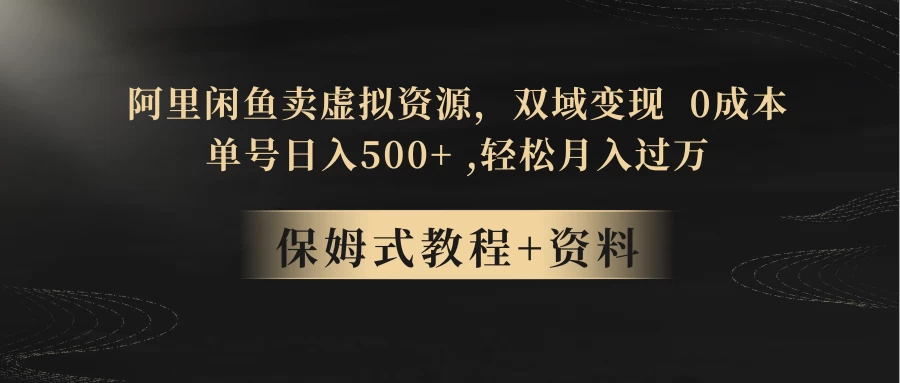 阿里闲鱼卖虚拟资源，双域变现 0成本
单号日入500+ ,轻松月入过万

保姆式教程+资料